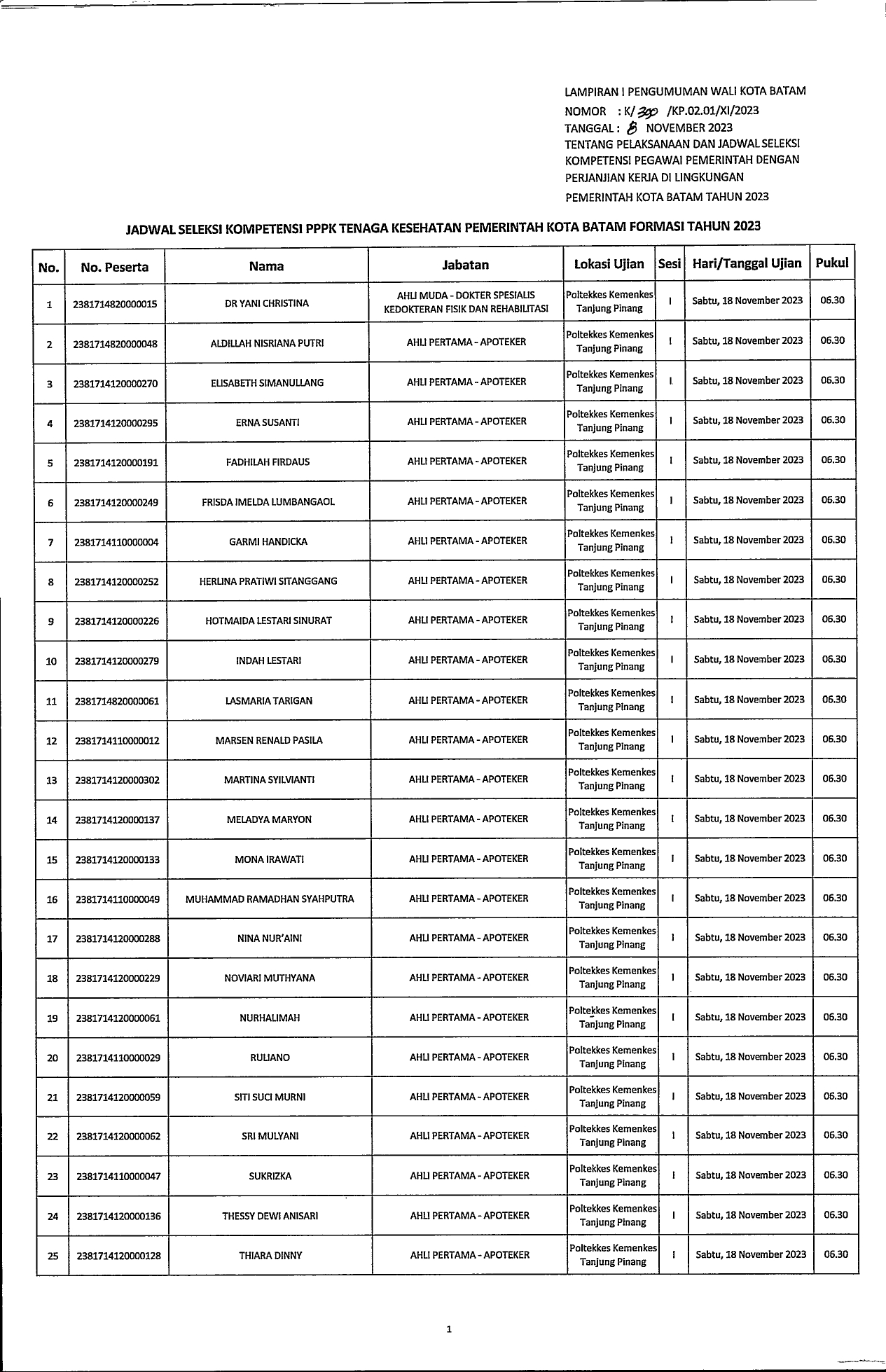 LAMPIRAN I PENGUMUMAN WALI KOTA BATAM
NOMOR : K/ 300 /KP.02.01/XI/2023
TANGGAL : 8 NOVEMBER 2023
TENTANG PELAKSANAAN DAN JADWAL SELEKSI KOMPETENSI PEGAWAI PEMERINTAH DENGAN PERJANJIAN KERJA DI LINGKUNGAN PEMERINTAH KOTA BATAM TAHUN 2023

JADWAL SELEKSI KOMPETENSI PPPK TENAGA KESEHATAN PEMERINTAH KOTA BATAM FORMASI TAHUN 2023

| No. | No. Peserta | Nama | Jabatan | Lokasi Ujian | Sesi | Hari/Tanggal Ujian | Pukul |
|---|---|---|---|---|---|---|---|
| 1 | 2381714820000015 | DR YANI CHRISTINA | AHLI MUDA - DOKTER SPESIALIS KEDOKTERAN FISIK DAN REHABILITASI | Poltekkes Kemenkes Tanjung Pinang | I | Sabtu, 18 November 2023 | 06.30 |
| 2 | 2381714820000048 | ALDILLAH NISRIANA PUTRI | AHLI PERTAMA - APOTEKER | Poltekkes Kemenkes Tanjung Pinang | I | Sabtu, 18 November 2023 | 06.30 |
| 3 | 2381714120000270 | ELISABETH SIMANULLANG | AHLI PERTAMA - APOTEKER | Poltekkes Kemenkes Tanjung Pinang | I | Sabtu, 18 November 2023 | 06.30 |
| 4 | 2381714120000295 | ERNA SUSANTI | AHLI PERTAMA - APOTEKER | Poltekkes Kemenkes Tanjung Pinang | I | Sabtu, 18 November 2023 | 06.30 |
| 5 | 2381714120000191 | FADHILAH FIRDAUS | AHLI PERTAMA - APOTEKER | Poltekkes Kemenkes Tanjung Pinang | I | Sabtu, 18 November 2023 | 06.30 |
| 6 | 2381714120000249 | FRISDA IMELDA LUMBANGAOL | AHLI PERTAMA - APOTEKER | Poltekkes Kemenkes Tanjung Pinang | I | Sabtu, 18 November 2023 | 06.30 |
| 7 | 2381714110000004 | GARMI HANDICKA | AHLI PERTAMA - APOTEKER | Poltekkes Kemenkes Tanjung Pinang | I | Sabtu, 18 November 2023 | 06.30 |
| 8 | 2381714120000252 | HERLINA PRATIWI SITANGGANG | AHLI PERTAMA - APOTEKER | Poltekkes Kemenkes Tanjung Pinang | I | Sabtu, 18 November 2023 | 06.30 |
| 9 | 2381714120000226 | HOTMAIDA LESTARI SINURAT | AHLI PERTAMA - APOTEKER | Poltekkes Kemenkes Tanjung Pinang | I | Sabtu, 18 November 2023 | 06.30 |
| 10 | 2381714120000279 | INDAH LESTARI | AHLI PERTAMA - APOTEKER | Poltekkes Kemenkes Tanjung Pinang | I | Sabtu, 18 November 2023 | 06.30 |
| 11 | 2381714820000061 | LASMARIA TARIGAN | AHLI PERTAMA - APOTEKER | Poltekkes Kemenkes Tanjung Pinang | I | Sabtu, 18 November 2023 | 06.30 |
| 12 | 2381714110000012 | MARSEN RENALD PASILA | AHLI PERTAMA - APOTEKER | Poltekkes Kemenkes Tanjung Pinang | I | Sabtu, 18 November 2023 | 06.30 |
| 13 | 2381714120000302 | MARTINA SYILVIANTI | AHLI PERTAMA - APOTEKER | Poltekkes Kemenkes Tanjung Pinang | I | Sabtu, 18 November 2023 | 06.30 |
| 14 | 2381714120000137 | MELADYA MARYON | AHLI PERTAMA - APOTEKER | Poltekkes Kemenkes Tanjung Pinang | I | Sabtu, 18 November 2023 | 06.30 |
| 15 | 2381714120000133 | MONA IRAWATI | AHLI PERTAMA - APOTEKER | Poltekkes Kemenkes Tanjung Pinang | I | Sabtu, 18 November 2023 | 06.30 |
| 16 | 2381714110000049 | MUHAMMAD RAMADHAN SYAHPUTRA | AHLI PERTAMA - APOTEKER | Poltekkes Kemenkes Tanjung Pinang | I | Sabtu, 18 November 2023 | 06.30 |
| 17 | 2381714120000288 | NINA NUR'AINI | AHLI PERTAMA - APOTEKER | Poltekkes Kemenkes Tanjung Pinang | I | Sabtu, 18 November 2023 | 06.30 |
| 18 | 2381714120000229 | NOVIARI MUTHYANA | AHLI PERTAMA - APOTEKER | Poltekkes Kemenkes Tanjung Pinang | I | Sabtu, 18 November 2023 | 06.30 |
| 19 | 2381714120000061 | NURHALIMAH | AHLI PERTAMA - APOTEKER | Poltekkes Kemenkes Tanjung Pinang | I | Sabtu, 18 November 2023 | 06.30 |
| 20 | 2381714110000029 | RULIANO | AHLI PERTAMA - APOTEKER | Poltekkes Kemenkes Tanjung Pinang | I | Sabtu, 18 November 2023 | 06.30 |
| 21 | 2381714120000059 | SITI SUCI MURNI | AHLI PERTAMA - APOTEKER | Poltekkes Kemenkes Tanjung Pinang | I | Sabtu, 18 November 2023 | 06.30 |
| 22 | 2381714120000062 | SRI MULYANI | AHLI PERTAMA - APOTEKER | Poltekkes Kemenkes Tanjung Pinang | I | Sabtu, 18 November 2023 | 06.30 |
| 23 | 2381714110000047 | SUKRIZKA | AHLI PERTAMA - APOTEKER | Poltekkes Kemenkes Tanjung Pinang | I | Sabtu, 18 November 2023 | 06.30 |
| 24 | 2381714120000136 | THESSY DEWI ANISARI | AHLI PERTAMA - APOTEKER | Poltekkes Kemenkes Tanjung Pinang | I | Sabtu, 18 November 2023 | 06.30 |
| 25 | 2381714120000128 | THIARA DINNY | AHLI PERTAMA - APOTEKER | Poltekkes Kemenkes Tanjung Pinang | I | Sabtu, 18 November 2023 | 06.30 |

1